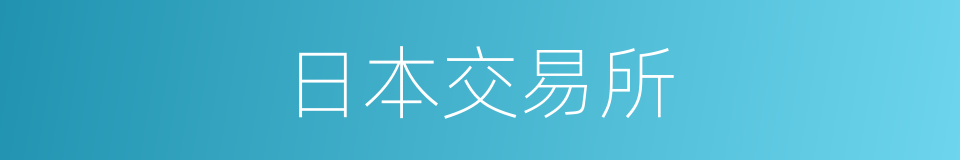 日本交易所